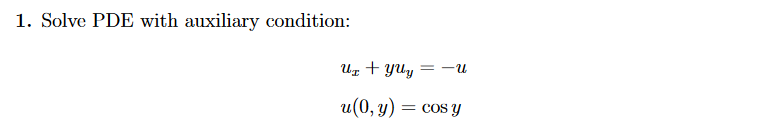 1. Solve PDE with auxiliary condition:

$u_x + yu_y = -u$

$u(0, y) = \cos y$